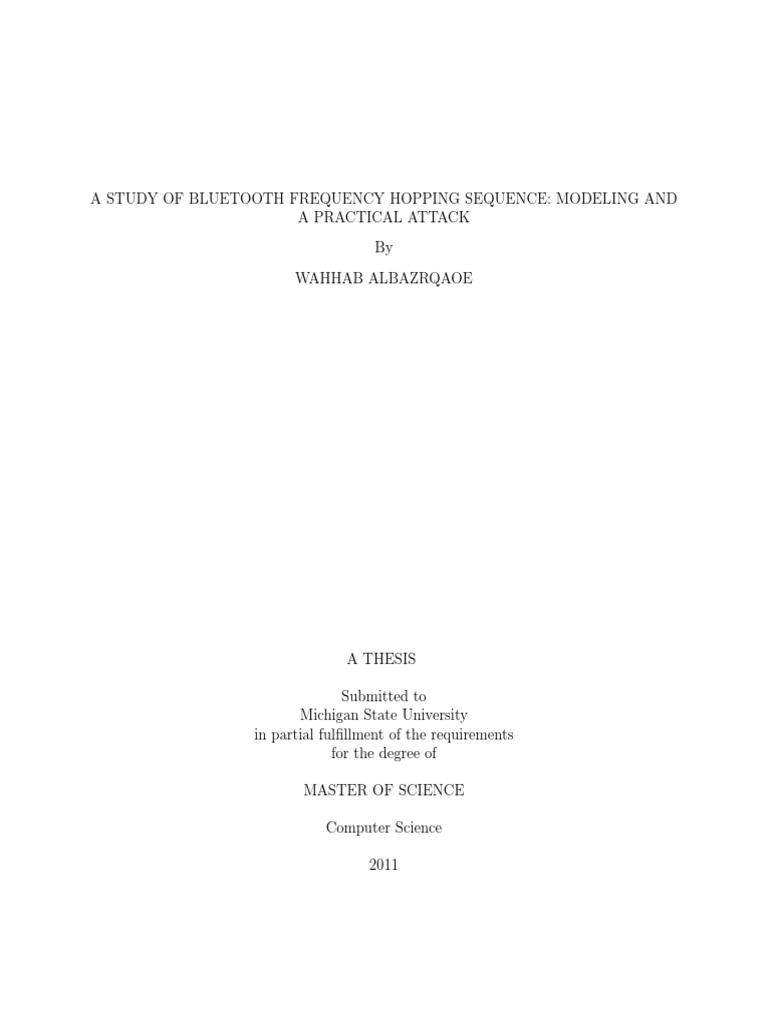 A STUDY OF BLUETOOTH FREQUENCY HOPPING SEQUENCE: MODELING AND A PRACTICAL ATTACK

By

WAHHAB ALBAZRQAOE

A THESIS

Submitted to
Michigan State University
in partial fulfillment of the requirements
for the degree of

MASTER OF SCIENCE

Computer Science

2011